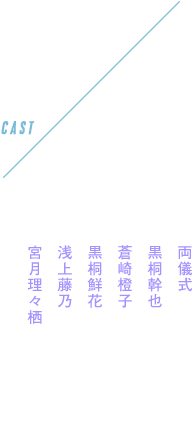 CAST

両儀式

黒桐幹也

蒼崎橙子

黒桐鮮花

浅上藤乃

宮月理々栖